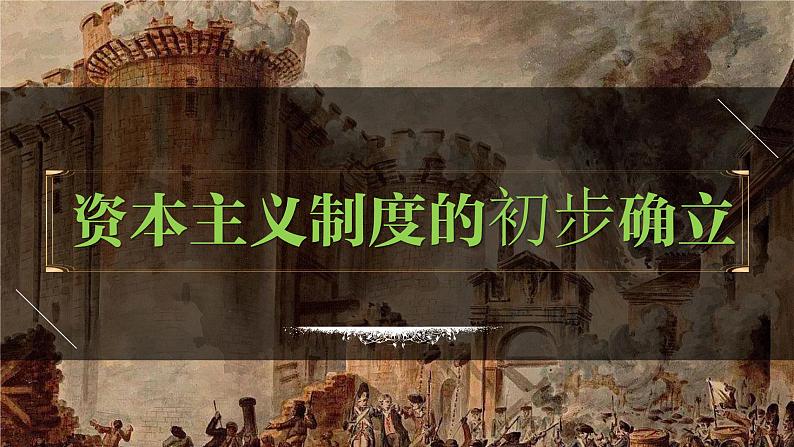 资本主义制度的初步确立